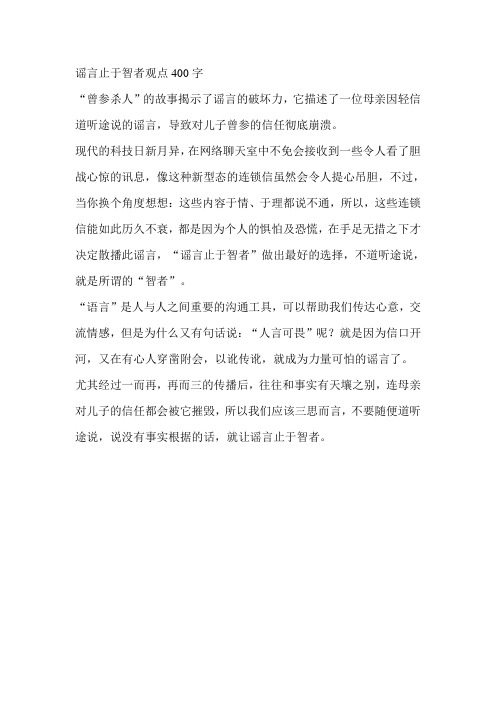 谣言止于智者观点400字

“曾参杀人”的故事揭示了谣言的破坏力，它描述了一位母亲因轻信道听途说的谣言，导致对儿子曾参的信任彻底崩溃。

现代的科技日新月异，在网络聊天室中不免会接收到一些令人看了胆战心惊的讯息，像这种新型态的连锁信虽然会令人提心吊胆，不过，当你换个角度想想：这些内容于情、于理都说不通，所以，这些连锁信能如此历久不衰，都是因为个人的惧怕及恐慌，在手足无措之下才决定散播此谣言，“谣言止于智者”做出最好的选择，不道听途说，就是所谓的“智者”。

“语言”是人与人之间重要的沟通工具，可以帮助我们传达心意，交流情感，但是为什么又有句话说：“人言可畏”呢？就是因为信口开河，又在有心人穿凿附会，以讹传讹，就成为力量可怕的谣言了。

尤其经过一而再，再而三的传播后，往往和事实有天壤之别，连母亲对儿子的信任都会被它摧毁，所以我们应该三思而言，不要随便道听途说，说没有事实根据的话，就让谣言止于智者。